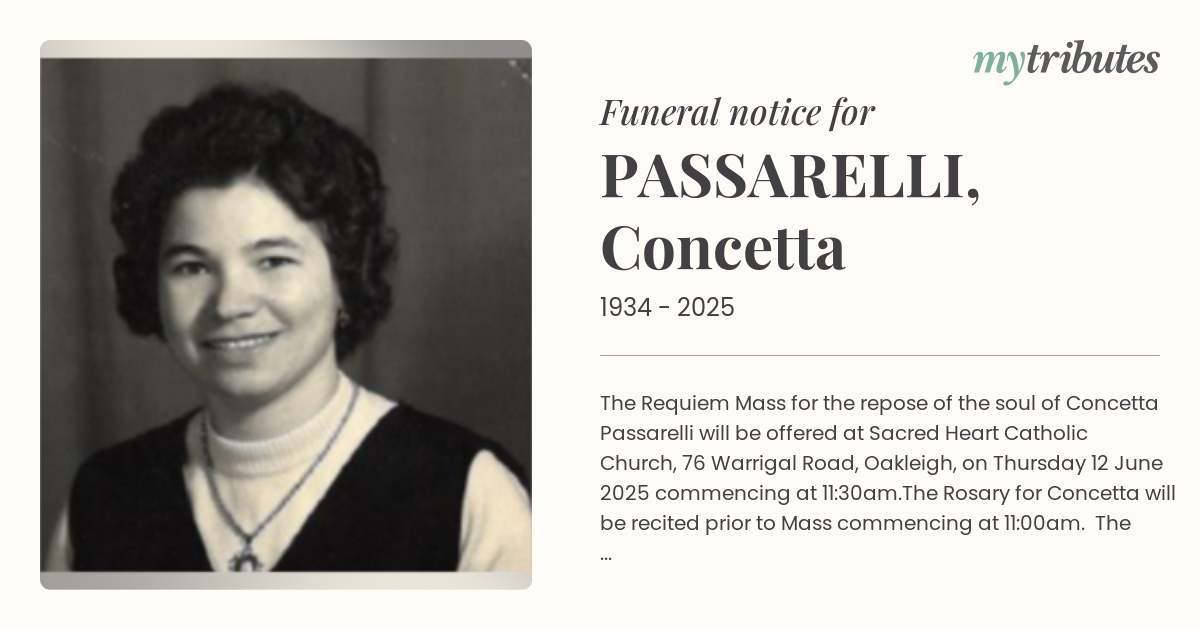 mytributes

Funeral notice for

PASSARELLI, Concetta

1934 - 2025

The Requiem Mass for the repose of the soul of Concetta Passarelli will be offered at Sacred Heart Catholic Church, 76 Warrigal Road, Oakleigh, on Thursday 12 June 2025 commencing at 11:30am.The Rosary for Concetta will be recited prior to Mass commencing at 11:00am. The ...